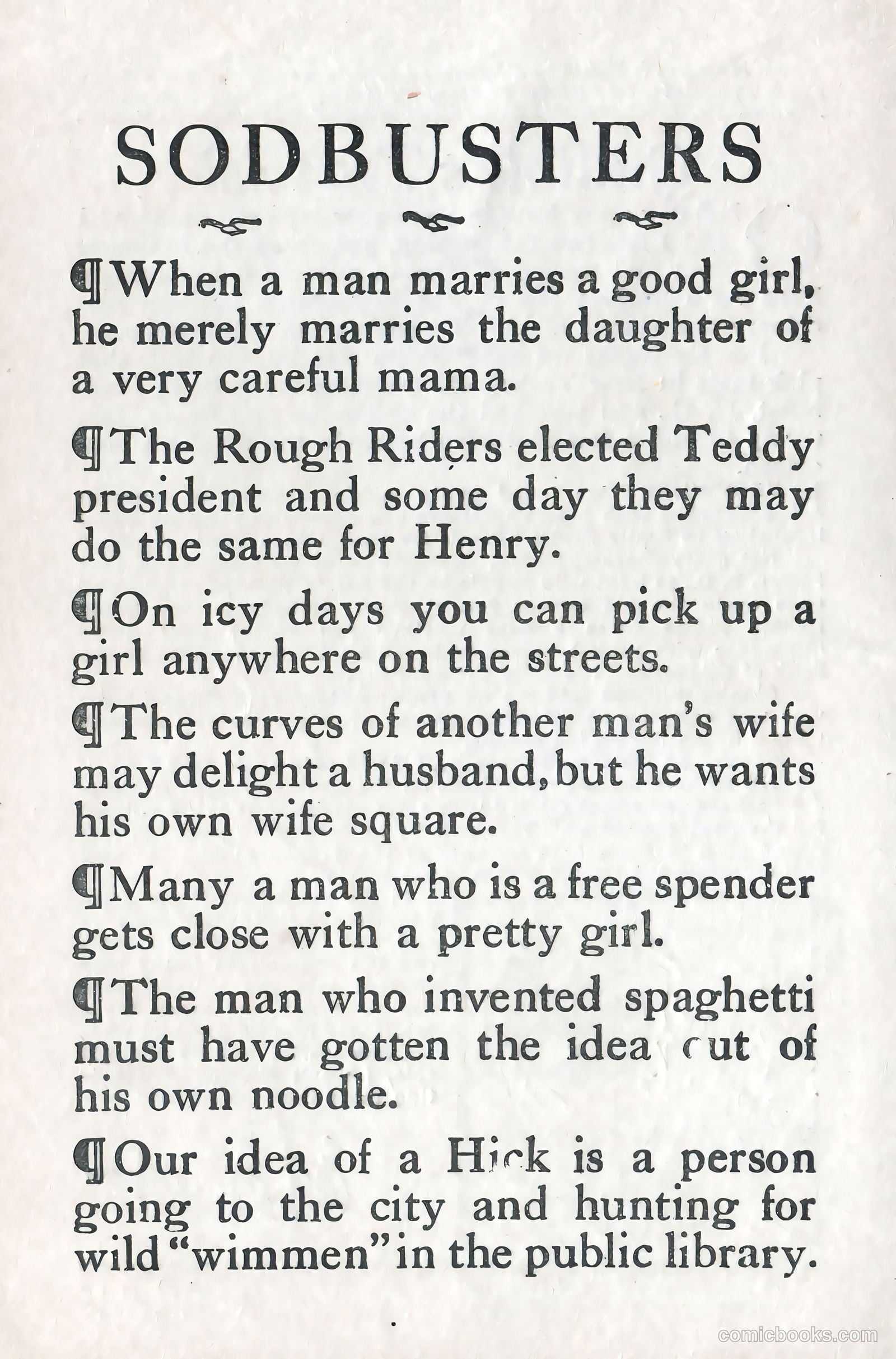 SODBUSTERS

¶When a man marries a good girl, he merely marries the daughter of a very careful mama.

¶The Rough Riders elected Teddy president and some day they may do the same for Henry.

¶On icy days you can pick up a girl anywhere on the streets.

¶The curves of another man's wife may delight a husband, but he wants his own wife square.

¶Many a man who is a free spender gets close with a pretty girl.

¶The man who invented spaghetti must have gotten the idea out of his own noodle.

¶Our idea of a Hick is a person going to the city and hunting for wild "wimmen" in the public library.

comicbooks.com